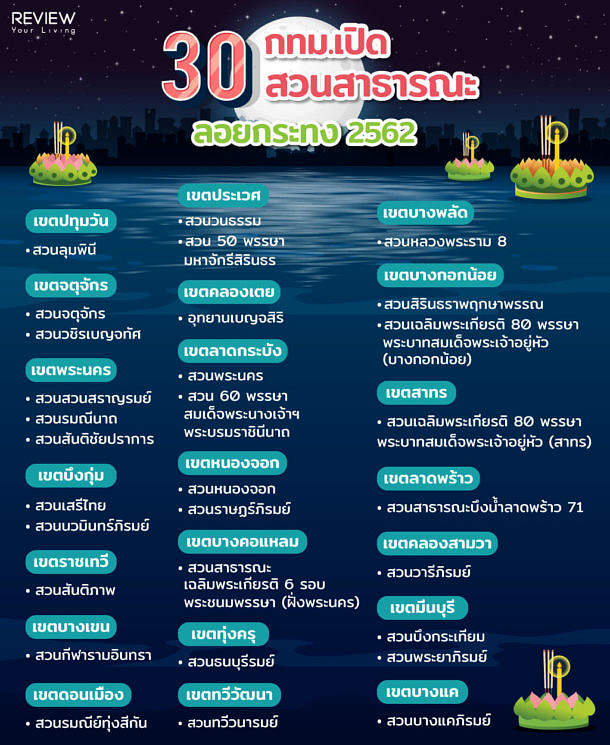 REVIEW
Your Living

30 กทม.เปิด สวนสาธารณะ
ลอยกระทง 2562

เขตปทุมวัน
• สวนลุมพินี

เขตจตุจักร
• สวนจตุจักร
• สวนวชิรเบญจทัศ

เขตพระนคร
• สวนสวนสราญรมย์
• สวนรมณีนาถ
• สวนสันติชัยปราการ

เขตบึงกุ่ม
• สวนเสรีไทย
• สวนนวมินทร์ภิรมย์

เขตราชเทวี
• สวนสันติภาพ

เขตบางเขน
• สวนกีฬารามอินทรา

เขตดอนเมือง
• สวนรมณีย์ทุ่งสีกัน

เขตประเวศ
• สวนวนธรรม
• สวน 50 พรรษา มหาจักรีสิรินธร

เขตคลองเตย
• อุทยานเบญจสิริ

เขตลาดกระบัง
• สวนพระนคร
• สวน 60 พรรษา สมเด็จพระนางเจ้าฯ พระบรมราชินีนาถ

เขตหนองจอก
• สวนหนองจอก
• สวนราษฎร์ภิรมย์

เขตบางคอแหลม
• สวนสาธารณะ เฉลิมพระเกียรติ 6 รอบ พระชนมพรรษา (ฝั่งพระนคร)

เขตทุ่งครุ
• สวนธนบุรีรมย์

เขตทวีวัฒนา
• สวนทวีวนารมย์

เขตบางพลัด
• สวนหลวงพระราม 8

เขตบางกอกน้อย
• สวนสิรินธราพฤกษาพรรณ
• สวนเฉลิมพระเกียรติ 80 พรรษา พระบาทสมเด็จพระเจ้าอยู่หัว (บางกอกน้อย)

เขตสาทร
• สวนเฉลิมพระเกียรติ 80 พรรษา พระบาทสมเด็จพระเจ้าอยู่หัว (สาทร)

เขตลาดพร้าว
• สวนสาธารณะบึงน้ำลาดพร้าว 71

เขตคลองสามวา
• สวนวารีภิรมย์

เขตมีนบุรี
• สวนบึงกระเทียม
• สวนพระยาภิรมย์

เขตบางแค
• สวนบางแคภิรมย์